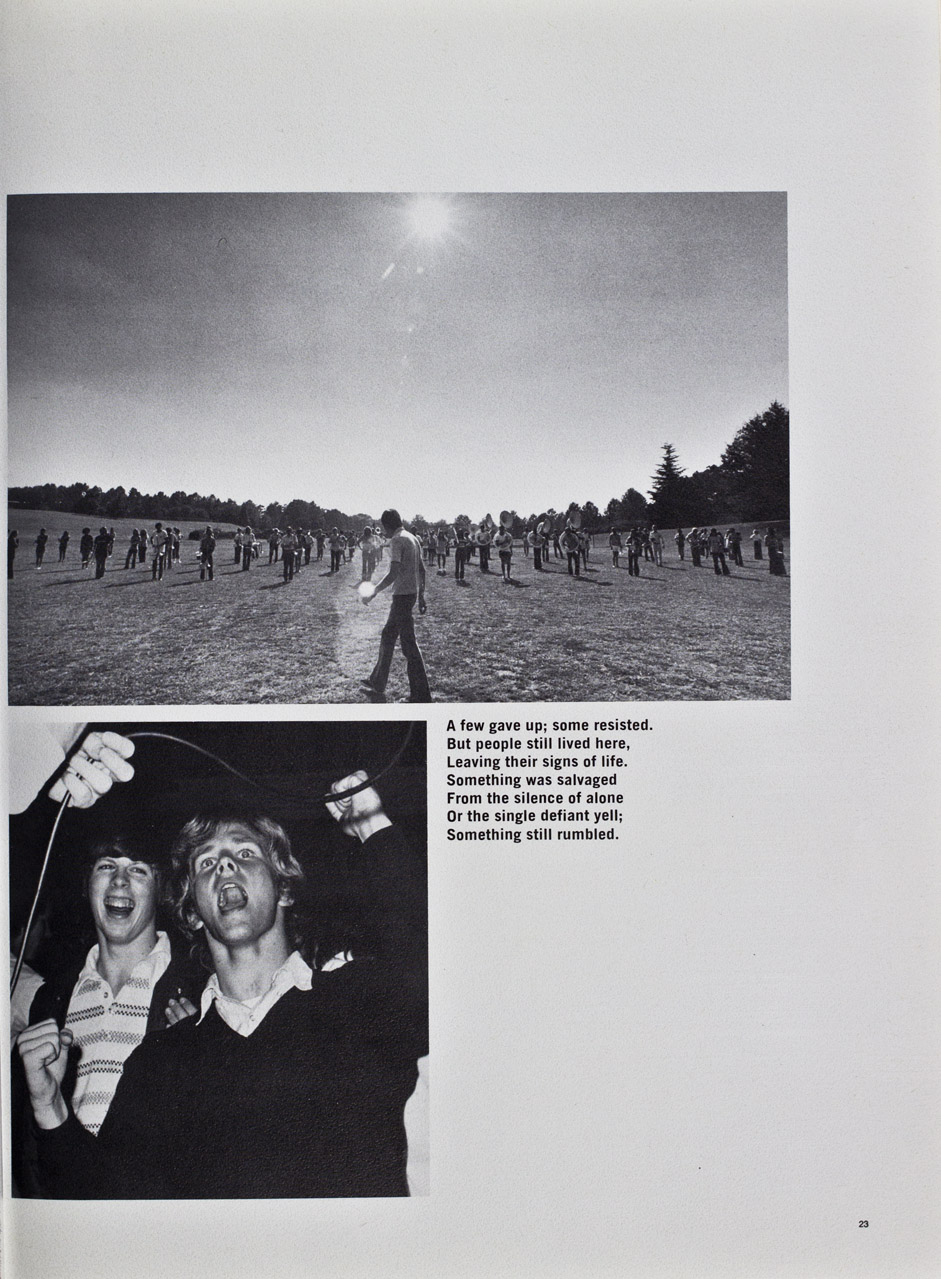 A few gave up; some resisted.
But people still lived here,
Leaving their signs of life.
Something was salvaged
From the silence of alone
Or the single defiant yell;
Something still rumbled.

23